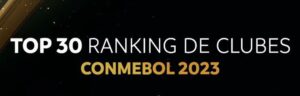 TOP 30 RANKING DE CLUBES
CONMEBOL 2023